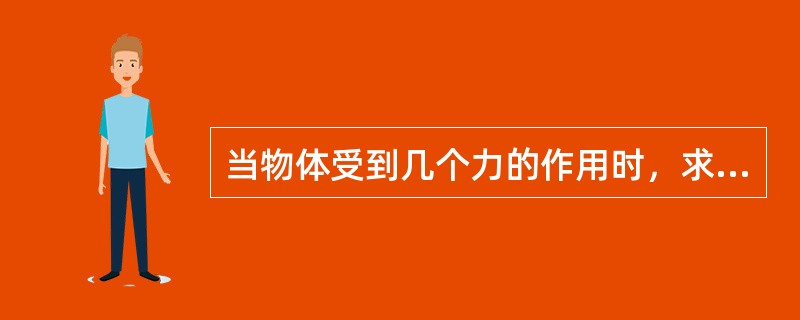 当物体受到几个力的作用时，求...